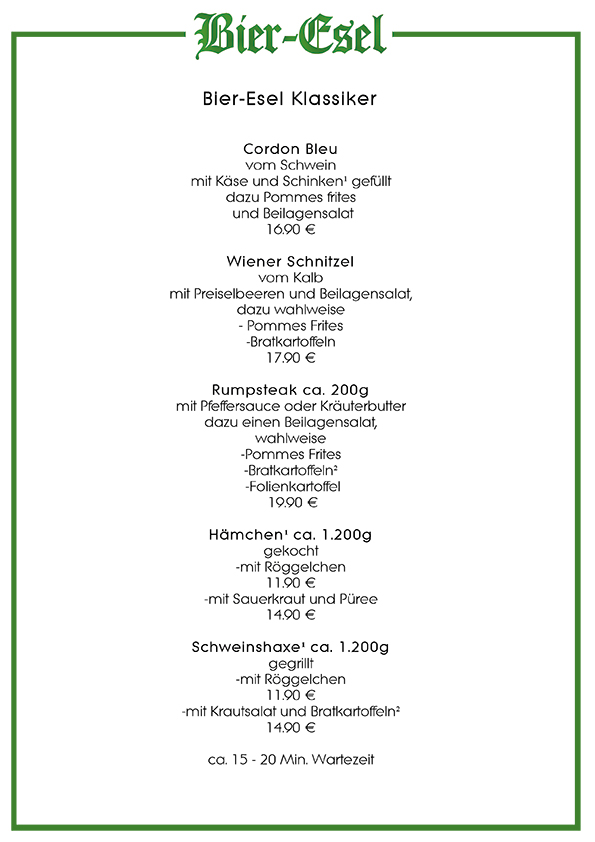 Bier-Esel

Bier-Esel Klassiker

Cordon Bleu
vom Schwein
mit Käse und Schinken¹ gefüllt
dazu Pommes frites
und Beilagensalat
16.90 €

Wiener Schnitzel
vom Kalb
mit Preiselbeeren und Beilagensalat,
dazu wahlweise
- Pommes Frites
-Bratkartoffeln
17.90 €

Rumpsteak ca. 200g
mit Pfeffersauce oder Kräuterbutter
dazu einen Beilagensalat,
wahlweise
-Pommes Frites
-Bratkartoffeln²
-Folienkartoffel
19.90 €

Hämchen¹ ca. 1.200g
gekocht
-mit Röggelchen
11.90 €
-mit Sauerkraut und Püree
14.90 €

Schweinshaxe¹ ca. 1.200g
gegrillt
-mit Röggelchen
11.90 €
-mit Krautsalat und Bratkartoffeln²
14.90 €

ca. 15 - 20 Min. Wartezeit